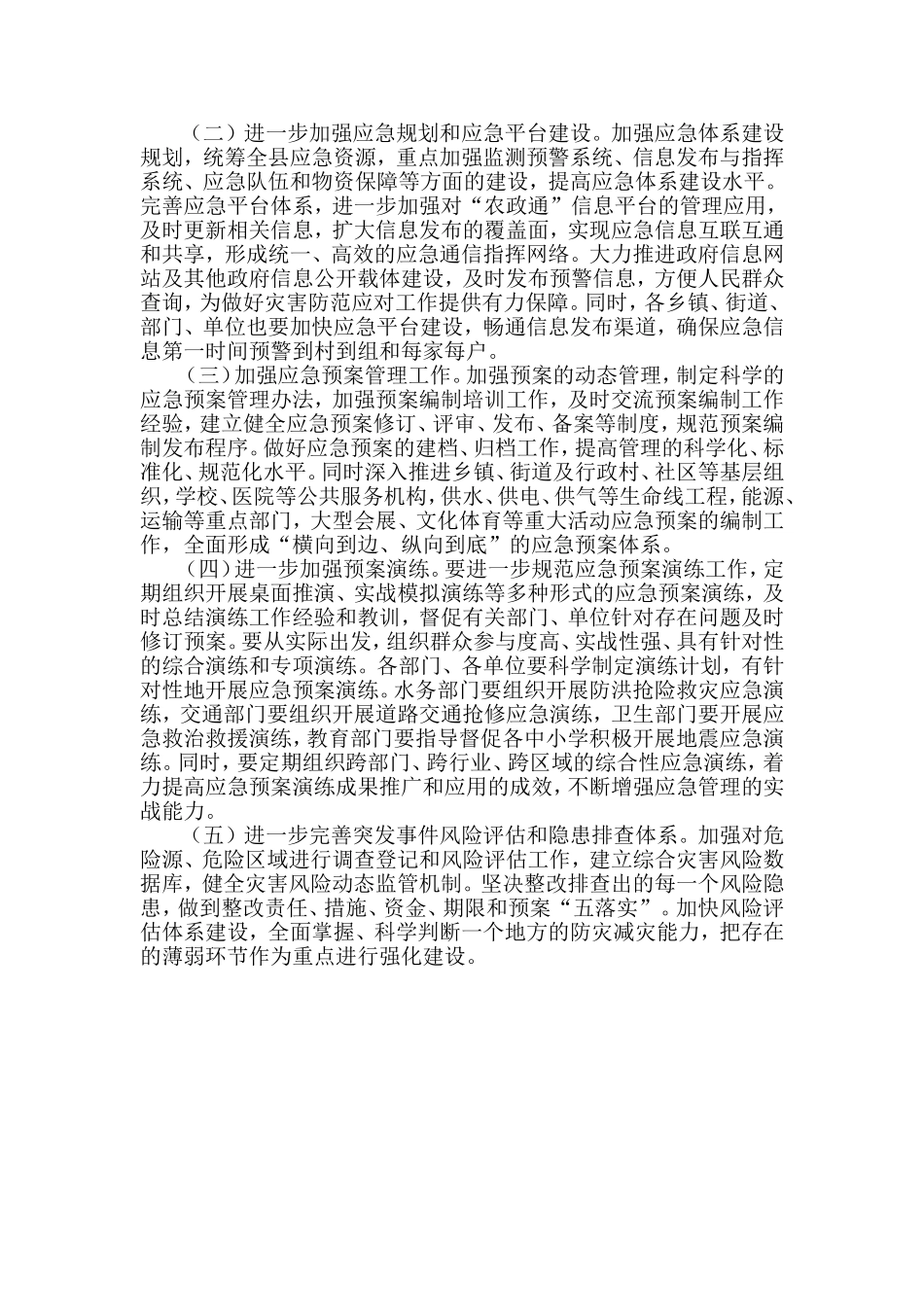 （二）进一步加强应急规划和应急平台建设。加强应急体系建设规划，统筹全县应急资源，重点加强监测预警系统、信息发布与指挥系统、应急队伍和物资保障等方面的建设，提高应急体系建设水平。完善应急平台体系，进一步加强对“农政通”信息平台的管理应用，及时更新相关信息，扩大信息发布的覆盖面，实现应急信息互联互通和共享，形成统一、高效的应急通信指挥网络。大力推进政府信息网站及其他政府信息公开载体建设，及时发布预警信息，方便人民群众查询，为做好灾害防范应对工作提供有力保障。同时，各乡镇、街道、部门、单位也要加快应急平台建设，畅通信息发布渠道，确保应急信息第一时间预警到村到组和每家每户。

（三）加强应急预案管理工作。加强预案的动态管理，制定科学的应急预案管理办法，加强预案编制培训工作，及时交流预案编制工作经验，建立健全应急预案修订、评审、发布、备案等制度，规范预案编制发布程序。做好应急预案的建档、归档工作，提高管理的科学化、标准化、规范化水平。同时深入推进乡镇、街道及行政村、社区等基层组织，学校、医院等公共服务机构，供水、供电、供气等生命线工程，能源、运输等重点部门，大型会展、文化体育等重大活动应急预案的编制工作，全面形成“横向到边、纵向到底”的应急预案体系。

（四）进一步加强预案演练。要进一步规范应急预案演练工作，定期组织开展桌面推演、实战模拟演练等多种形式的应急预案演练，及时总结演练工作经验和教训，督促有关部门、单位针对存在问题及时修订预案。要从实际出发，组织群众参与度高、实战性强、具有针对性的综合演练和专项演练。各部门、各单位要科学制定演练计划，有针对性地开展应急预案演练。水务部门要组织开展防洪抢险救灾应急演练，交通部门要组织开展道路交通抢修应急演练，卫生部门要开展应急救治救援演练，教育部门要指导督促各中小学积极开展地震应急演练。同时，要定期组织跨部门、跨行业、跨区域的综合性应急演练，着力提高应急预案演练成果推广和应用的成效，不断增强应急管理的实战能力。

（五）进一步完善突发事件风险评估和隐患排查体系。加强对危险源、危险区域进行调查登记和风险评估工作，建立综合灾害风险数据库，健全灾害风险动态监管机制。坚决整改排查出的每一个风险隐患，做到整改责任、措施、资金、期限和预案“五落实”。加快风险评估体系建设，全面掌握、科学判断一个地方的防灾减灾能力，把存在的薄弱环节作为重点进行强化建设。